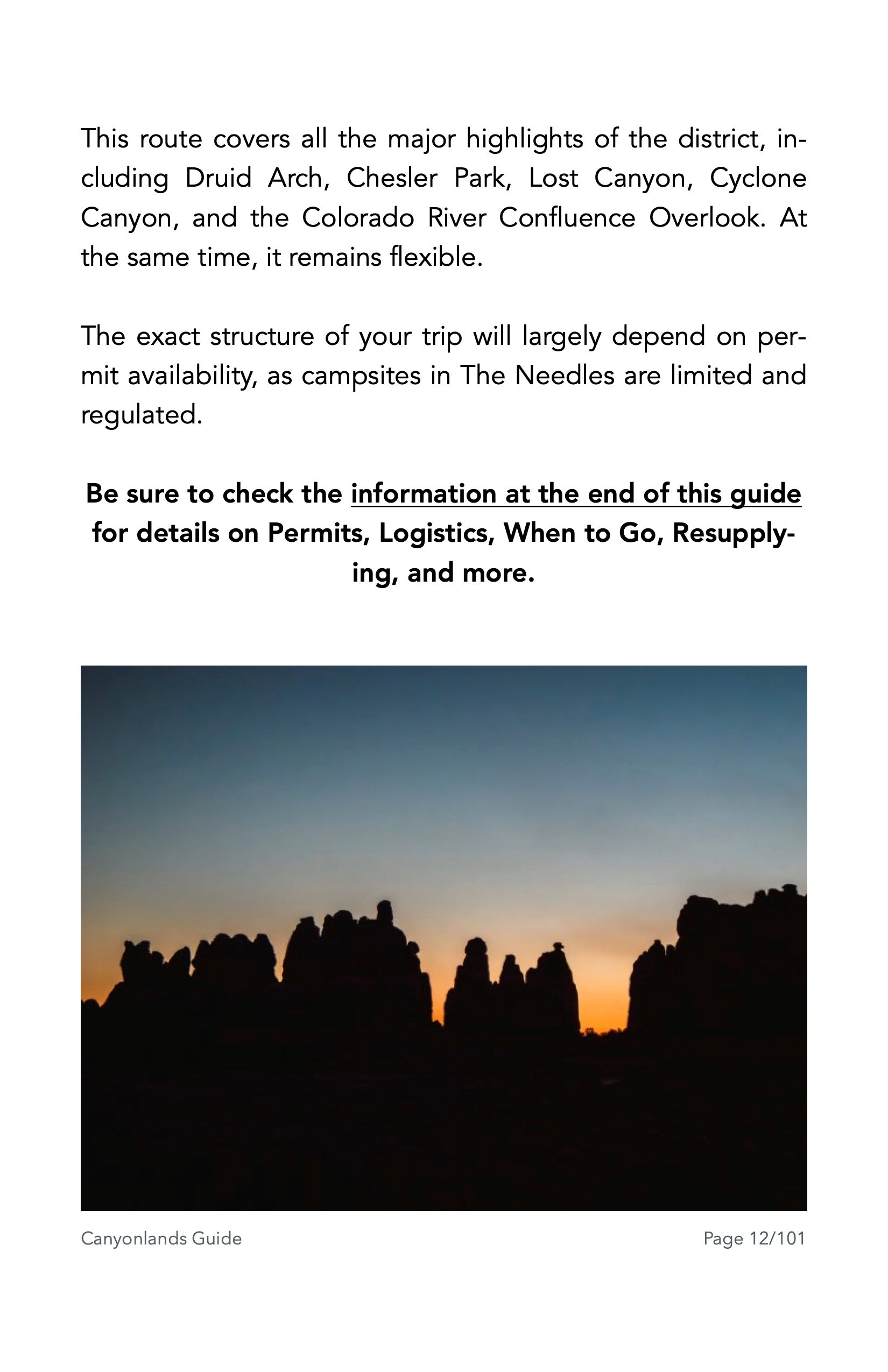 This route covers all the major highlights of the district, including Druid Arch, Chesler Park, Lost Canyon, Cyclone Canyon, and the Colorado River Confluence Overlook. At the same time, it remains flexible.

The exact structure of your trip will largely depend on permit availability, as campsites in The Needles are limited and regulated.

Be sure to check the information at the end of this guide for details on Permits, Logistics, When to Go, Resupplying, and more.

Canyonlands Guide

Page 12/101